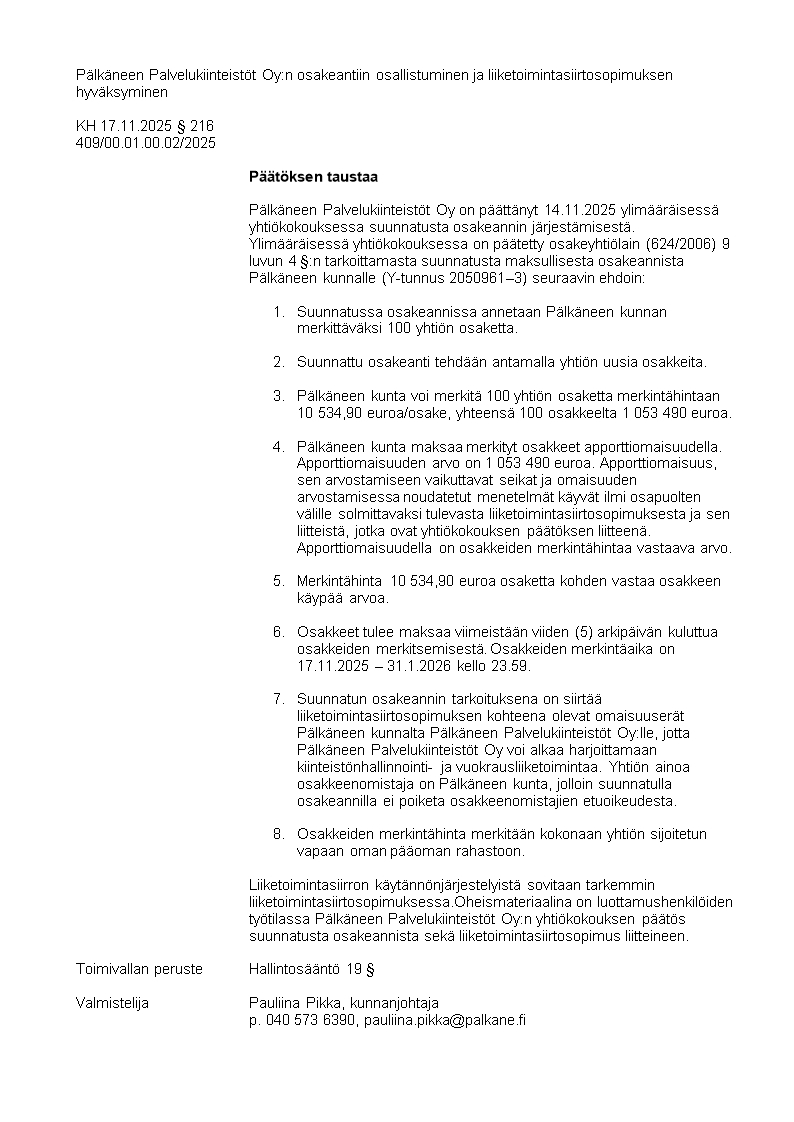 Pälkäneen Palvelukiinteistöt Oy:n osakeantiin osallistuminen ja liiketoimintasiirtosopimuksen hyväksyminen

KH 17.11.2025 § 216
409/00.01.00.02/2025

Päätöksen taustaa

Pälkäneen Palvelukiinteistöt Oy on päättänyt 14.11.2025 ylimääräisessä yhtiökokouksessa suunnatusta osakeannin järjestämisestä. Ylimääräisessä yhtiökokouksessa on päätetty osakeyhtiölain (624/2006) 9 luvun 4 §:n tarkoittamasta suunnatusta maksullisesta osakeannista Pälkäneen kunnalle (Y-tunnus 2050961–3) seuraavin ehdoin:

1. Suunnatussa osakeannissa annetaan Pälkäneen kunnan merkittäväksi 100 yhtiön osaketta.

2. Suunnattu osakeanti tehdään antamalla yhtiön uusia osakkeita.

3. Pälkäneen kunta voi merkitä 100 yhtiön osaketta merkintähintaan 10 534,90 euroa/osake, yhteensä 100 osakkeelta 1 053 490 euroa.

4. Pälkäneen kunta maksaa merkityt osakkeet apporttiomaisuudella. Apporttiomaisuuden arvo on 1 053 490 euroa. Apporttiomaisuus, sen arvostamiseen vaikuttavat seikat ja omaisuuden arvostamisessa noudatetut menetelmät käyvät ilmi osapuolten välille solmittavaksi tulevasta liiketoimintasiirtosopimuksesta ja sen liitteistä, jotka ovat yhtiökokouksen päätöksen liitteenä. Apporttiomaisuudella on osakkeiden merkintähintaa vastaava arvo.

5. Merkintähinta 10 534,90 euroa osaketta kohden vastaa osakkeen käypää arvoa.

6. Osakkeet tulee maksaa viimeistään viiden (5) arkipäivän kuluttua osakkeiden merkitsemisestä. Osakkeiden merkintäaika on 17.11.2025 – 31.1.2026 kello 23.59.

7. Suunnatun osakeannin tarkoituksena on siirtää liiketoimintasiirtosopimuksen kohteena olevat omaisuuserät Pälkäneen kunnalta Pälkäneen Palvelukiinteistöt Oy:lle, jotta Pälkäneen Palvelukiinteistöt Oy voi alkaa harjoittamaan kiinteistönhallinnointi- ja vuokrausliiketoimintaa. Yhtiön ainoa osakkeenomistaja on Pälkäneen kunta, jolloin suunnatulla osakeannilla ei poiketa osakkeenomistajien etuoikeudesta.

8. Osakkeiden merkintähinta merkitään kokonaan yhtiön sijoitetun vapaan oman pääoman rahastoon.

Liiketoimintasiirron käytännönjärjestelyistä sovitaan tarkemmin liiketoimintasiirtosopimuksessa.Oheismateriaalina on luottamushenkilöiden työtilassa Pälkäneen Palvelukiinteistöt Oy:n yhtiökokouksen päätös suunnatusta osakeannista sekä liiketoimintasiirtosopimus liitteineen.

Toimivallan peruste
Hallintosääntö 19 §

Valmistelija
Pauliina Pikka, kunnanjohtaja
p. 040 573 6390, pauliina.pikka@palkane.fi